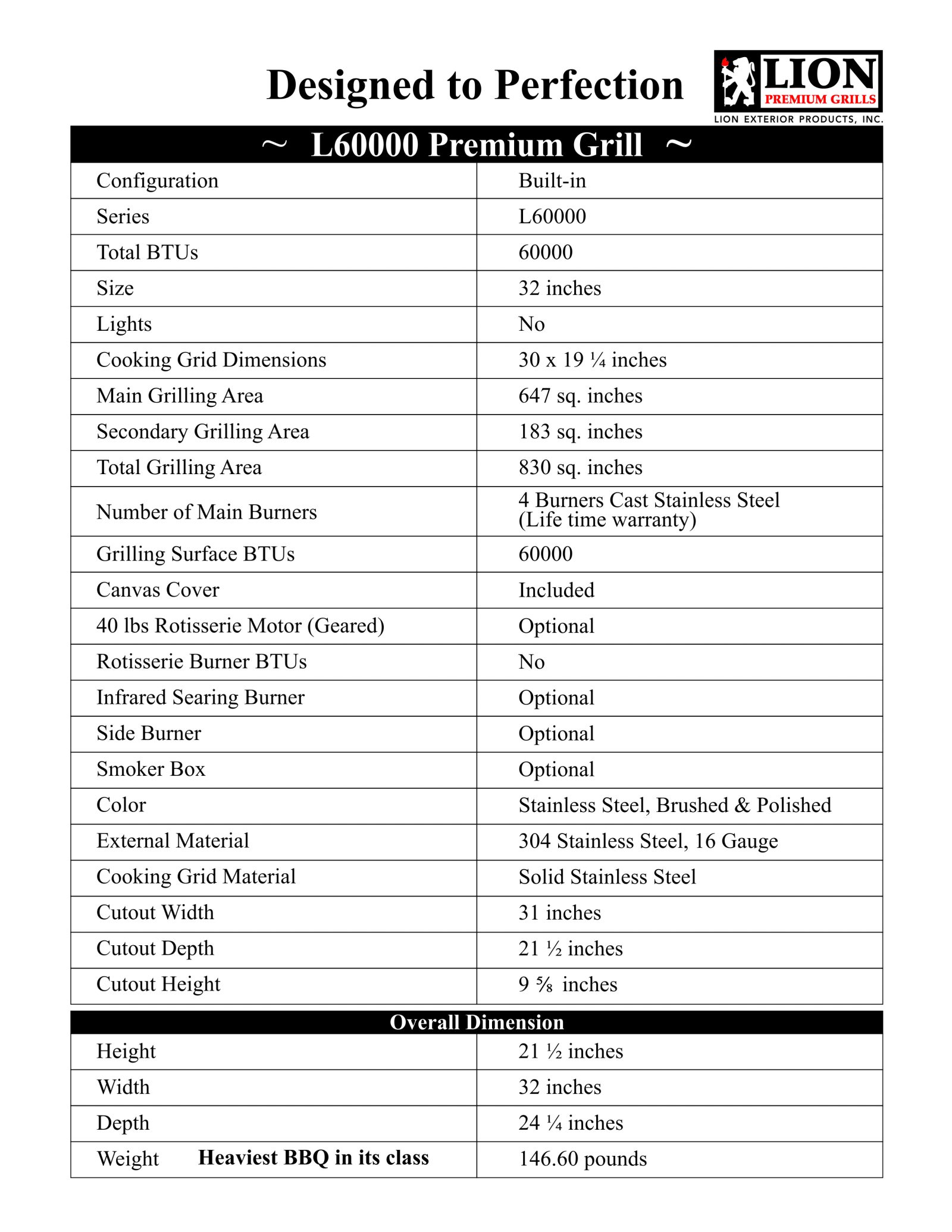 Designed to Perfection

LION
PREMIUM GRILLS
LION EXTERIOR PRODUCTS, INC.

~ L60000 Premium Grill ~

| | |
|---|---|
| Configuration | Built-in |
| Series | L60000 |
| Total BTUs | 60000 |
| Size | 32 inches |
| Lights | No |
| Cooking Grid Dimensions | 30 x 19 ¼ inches |
| Main Grilling Area | 647 sq. inches |
| Secondary Grilling Area | 183 sq. inches |
| Total Grilling Area | 830 sq. inches |
| Number of Main Burners | 4 Burners Cast Stainless Steel (Life time warranty) |
| Grilling Surface BTUs | 60000 |
| Canvas Cover | Included |
| 40 lbs Rotisserie Motor (Geared) | Optional |
| Rotisserie Burner BTUs | No |
| Infrared Searing Burner | Optional |
| Side Burner | Optional |
| Smoker Box | Optional |
| Color | Stainless Steel, Brushed & Polished |
| External Material | 304 Stainless Steel, 16 Gauge |
| Cooking Grid Material | Solid Stainless Steel |
| Cutout Width | 31 inches |
| Cutout Depth | 21 ½ inches |
| Cutout Height | 9 ⅝ inches |

Overall Dimension

| | |
|---|---|
| Height | 21 ½ inches |
| Width | 32 inches |
| Depth | 24 ¼ inches |
| Weight Heaviest BBQ in its class | 146.60 pounds |